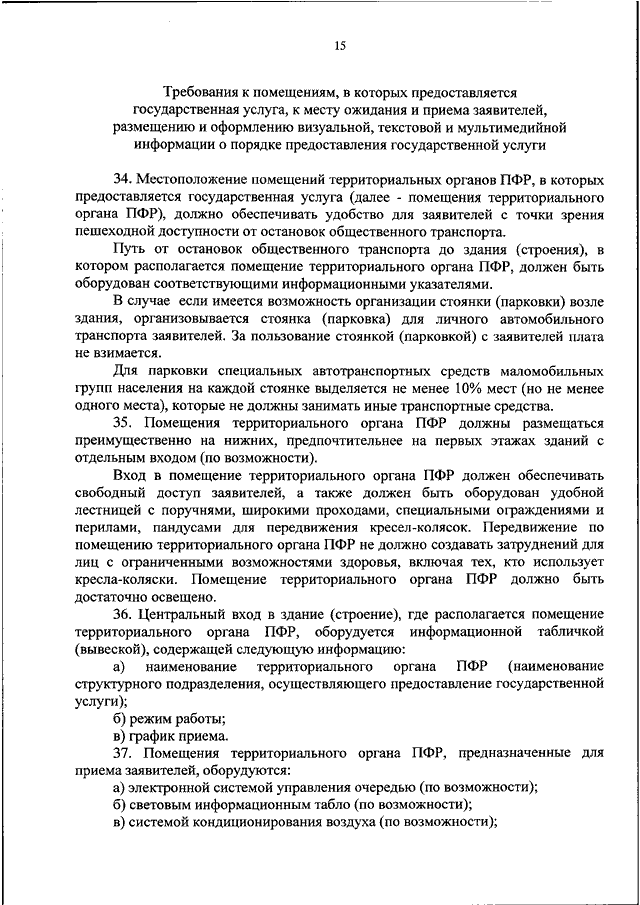 15

Требования к помещениям, в которых предоставляется государственная услуга, к месту ожидания и приема заявителей, размещению и оформлению визуальной, текстовой и мультимедийной информации о порядке предоставления государственной услуги

34. Местоположение помещений территориальных органов ПФР, в которых предоставляется государственная услуга (далее - помещения территориального органа ПФР), должно обеспечивать удобство для заявителей с точки зрения пешеходной доступности от остановок общественного транспорта.

Путь от остановок общественного транспорта до здания (строения), в котором располагается помещение территориального органа ПФР, должен быть оборудован соответствующими информационными указателями.

В случае если имеется возможность организации стоянки (парковки) возле здания, организовывается стоянка (парковка) для личного автомобильного транспорта заявителей. За пользование стоянкой (парковкой) с заявителей плата не взимается.

Для парковки специальных автотранспортных средств маломобильных групп населения на каждой стоянке выделяется не менее 10% мест (но не менее одного места), которые не должны занимать иные транспортные средства.

35. Помещения территориального органа ПФР должны размещаться преимущественно на нижних, предпочтительнее на первых этажах зданий с отдельным входом (по возможности).

Вход в помещение территориального органа ПФР должен обеспечивать свободный доступ заявителей, а также должен быть оборудован удобной лестницей с поручнями, широкими проходами, специальными ограждениями и перилами, пандусами для передвижения кресел-колясок. Передвижение по помещению территориального органа ПФР не должно создавать затруднений для лиц с ограниченными возможностями здоровья, включая тех, кто использует кресла-коляски. Помещение территориального органа ПФР должно быть достаточно освещено.

36. Центральный вход в здание (строение), где располагается помещение территориального органа ПФР, оборудуется информационной табличкой (вывеской), содержащей следующую информацию:

а) наименование территориального органа ПФР (наименование структурного подразделения, осуществляющего предоставление государственной услуги);

б) режим работы;

в) график приема.

37. Помещения территориального органа ПФР, предназначенные для приема заявителей, оборудуются:

а) электронной системой управления очередью (по возможности);

б) световым информационным табло (по возможности);

в) системой кондиционирования воздуха (по возможности);